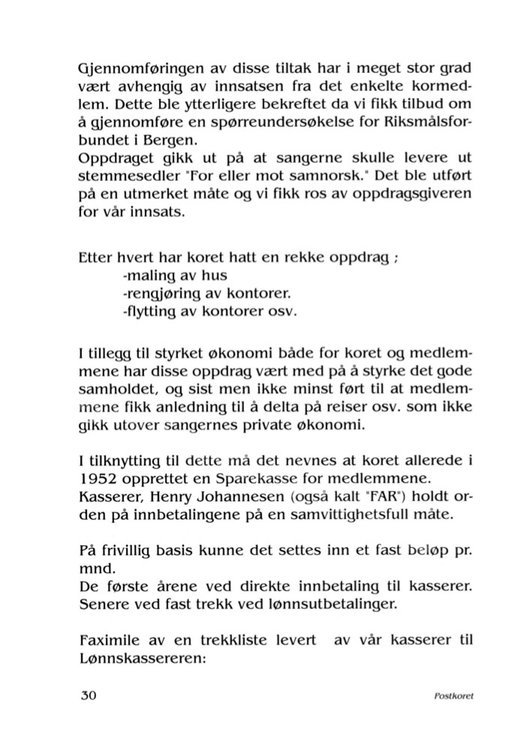 Gjennomføringen av disse tiltak har i meget stor grad vært avhengig av innsatsen fra det enkelte kormedlem. Dette ble ytterligere bekreftet da vi fikk tilbud om å gjennomføre en spørreundersøkelse for Riksmålsforbundet i Bergen.
Oppdraget gikk ut på at sangerne skulle levere ut stemmesedler "For eller mot samnorsk." Det ble utført på en utmerket måte og vi fikk ros av oppdragsgiveren for vår innsats.

Etter hvert har koret hatt en rekke oppdrag ;
-maling av hus
-rengjøring av kontorer.
-flytting av kontorer osv.

I tillegg til styrket økonomi både for koret og medlemmene har disse oppdrag vært med på å styrke det gode samholdet, og sist men ikke minst ført til at medlemmene fikk anledning til å delta på reiser osv. som ikke gikk utover sangernes private økonomi.

I tilknytting til dette må det nevnes at koret allerede i 1952 opprettet en Sparekasse for medlemmene.
Kasserer, Henry Johannesen (også kalt "FAR") holdt orden på innbetalingene på en samvittighetsfull måte.

På frivillig basis kunne det settes inn et fast beløp pr. mnd.
De første årene ved direkte innbetaling til kasserer.
Senere ved fast trekk ved lønnsutbetalinger.

Faximile av en trekkliste levert av vår kasserer til Lønnskassereren:

30 Postkoret